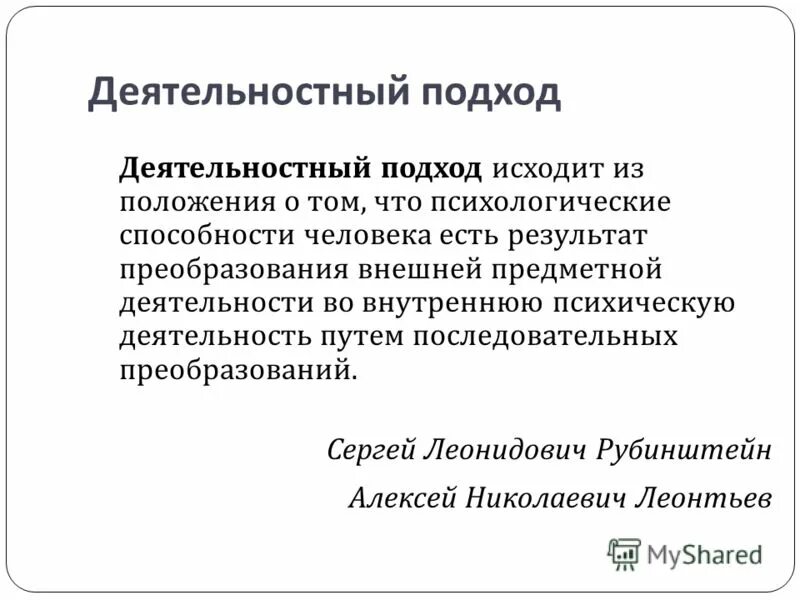 Деятельностный подход

Деятельностный подход исходит из положения о том, что психологические способности человека есть результат преобразования внешней предметной деятельности во внутреннюю психическую деятельность путем последовательных преобразований.

Сергей Леонидович Рубинштейн

Алексей Николаевич Леонтьев

MyShared